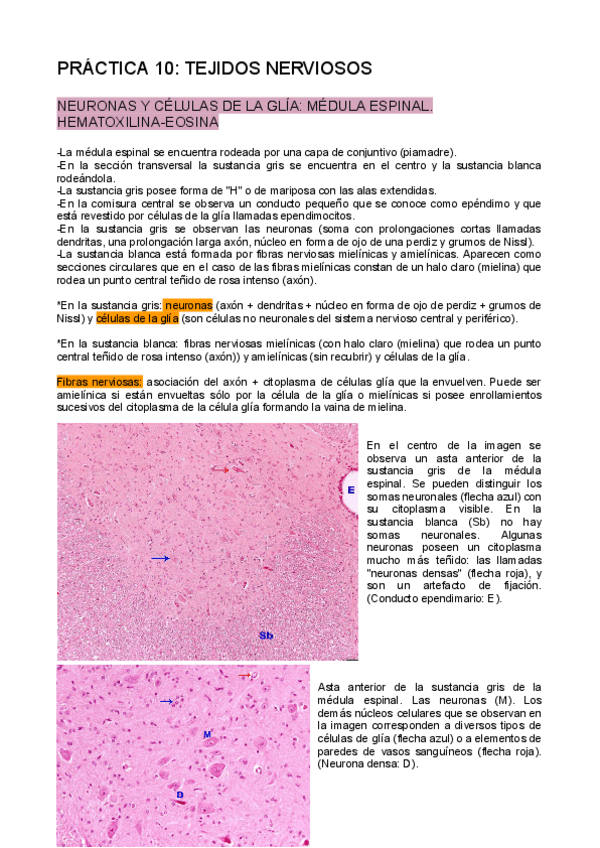 PRÁCTICA 10: TEJIDOS NERVIOSOS

NEURONAS Y CÉLULAS DE LA GLÍA: MÉDULA ESPINAL. HEMATOXILINA-EOSINA

-La médula espinal se encuentra rodeada por una capa de conjuntivo (piamadre).
-En la sección transversal la sustancia gris se encuentra en el centro y la sustancia blanca rodeándola.
-La sustancia gris posee forma de "H" o de mariposa con las alas extendidas.
-En la comisura central se observa un conducto pequeño que se conoce como epéndimo y que está revestido por células de la glía llamadas ependimocitos.
-En la sustancia gris se observan las neuronas (soma con prolongaciones cortas llamadas dendritas, una prolongación larga axón, núcleo en forma de ojo de una perdiz y grumos de Nissl).
-La sustancia blanca está formada por fibras nerviosas mielínicas y amielínicas. Aparecen como secciones circulares que en el caso de las fibras mielínicas constan de un halo claro (mielina) que rodea un punto central teñido de rosa intenso (axón).

*En la sustancia gris: neuronas (axón + dendritas + núcleo en forma de ojo de perdiz + grumos de Nissl) y células de la glía (son células no neuronales del sistema nervioso central y periférico).

*En la sustancia blanca: fibras nerviosas mielínicas (con halo claro (mielina) que rodea un punto central teñido de rosa intenso (axón)) y amielínicas (sin recubrir) y células de la glía.

Fibras nerviosas: asociación del axón + citoplasma de células glía que la envuelven. Puede ser amielínica si están envueltas sólo por la célula de la glía o mielínicas si posee enrollamientos sucesivos del citoplasma de la célula glía formando la vaina de mielina.

E

Sb

En el centro de la imagen se observa un asta anterior de la sustancia gris de la médula espinal. Se pueden distinguir los somas neuronales (flecha azul) con su citoplasma visible. En la sustancia blanca (Sb) no hay somas neuronales. Algunas neuronas poseen un citoplasma mucho más teñido: las llamadas "neuronas densas" (flecha roja), y son un artefacto de fijación. (Conducto ependimario: E).

M

D

Asta anterior de la sustancia gris de la médula espinal. Las neuronas (M). Los demás núcleos celulares que se observan en la imagen corresponden a diversos tipos de células de glía (flecha azul) o a elementos de paredes de vasos sanguíneos (flecha roja). (Neurona densa: D).